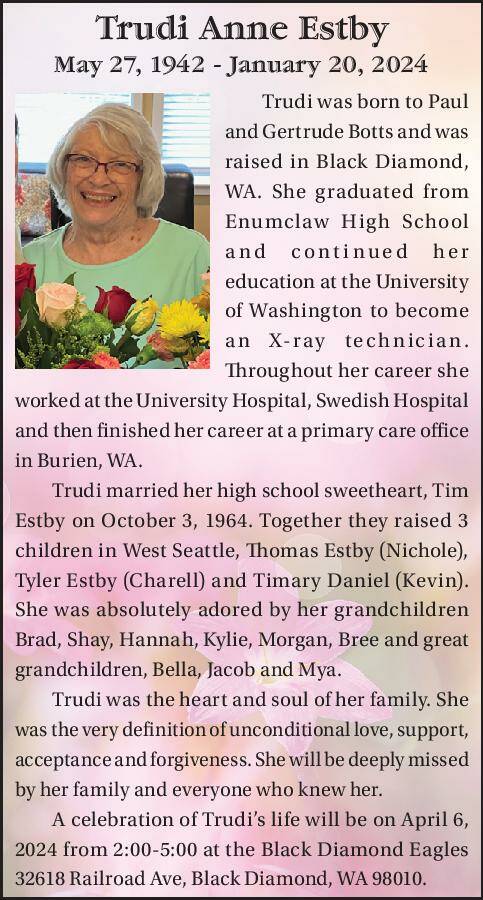 Trudi Anne Estby

May 27, 1942 - January 20, 2024

Trudi was born to Paul and Gertrude Botts and was raised in Black Diamond, WA. She graduated from Enumclaw High School and continued her education at the University of Washington to become an X-ray technician. Throughout her career she worked at the University Hospital, Swedish Hospital and then finished her career at a primary care office in Burien, WA.

Trudi married her high school sweetheart, Tim Estby on October 3, 1964. Together they raised 3 children in West Seattle, Thomas Estby (Nichole), Tyler Estby (Charell) and Timary Daniel (Kevin). She was absolutely adored by her grandchildren Brad, Shay, Hannah, Kylie, Morgan, Bree and great grandchildren, Bella, Jacob and Mya.

Trudi was the heart and soul of her family. She was the very definition of unconditional love, support, acceptance and forgiveness. She will be deeply missed by her family and everyone who knew her.

A celebration of Trudi's life will be on April 6, 2024 from 2:00-5:00 at the Black Diamond Eagles 32618 Railroad Ave, Black Diamond, WA 98010.